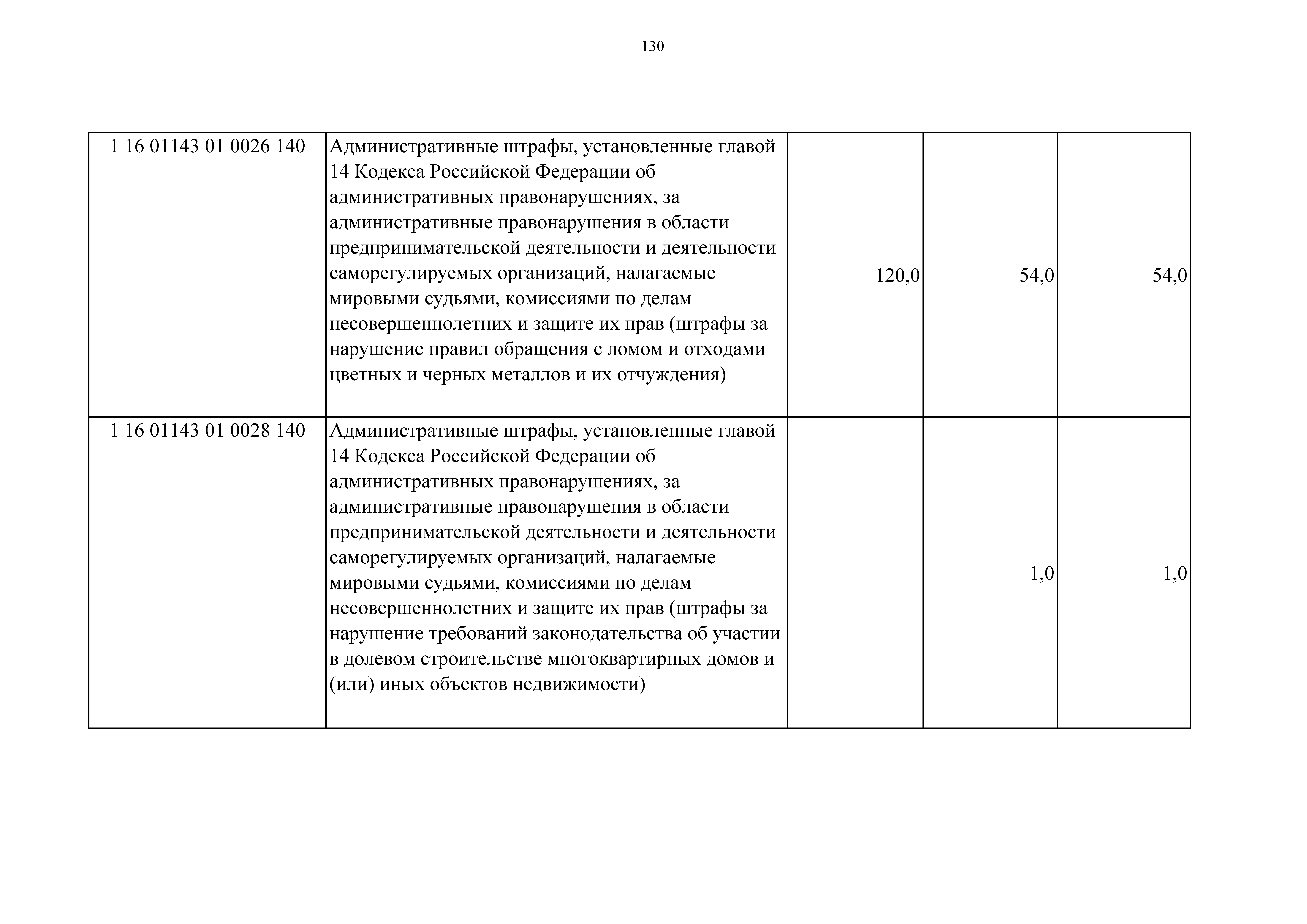 130

| | | | | |
|---|---|---|---|---|
| 1 16 01143 01 0026 140 | Административные штрафы, установленные главой 14 Кодекса Российской Федерации об административных правонарушениях, за административные правонарушения в области предпринимательской деятельности и деятельности саморегулируемых организаций, налагаемые мировыми судьями, комиссиями по делам несовершеннолетних и защите их прав (штрафы за нарушение правил обращения с ломом и отходами цветных и черных металлов и их отчуждения) | 120,0 | 54,0 | 54,0 |
| 1 16 01143 01 0028 140 | Административные штрафы, установленные главой 14 Кодекса Российской Федерации об административных правонарушениях, за административные правонарушения в области предпринимательской деятельности и деятельности саморегулируемых организаций, налагаемые мировыми судьями, комиссиями по делам несовершеннолетних и защите их прав (штрафы за нарушение требований законодательства об участии в долевом строительстве многоквартирных домов и (или) иных объектов недвижимости) | | 1,0 | 1,0 |